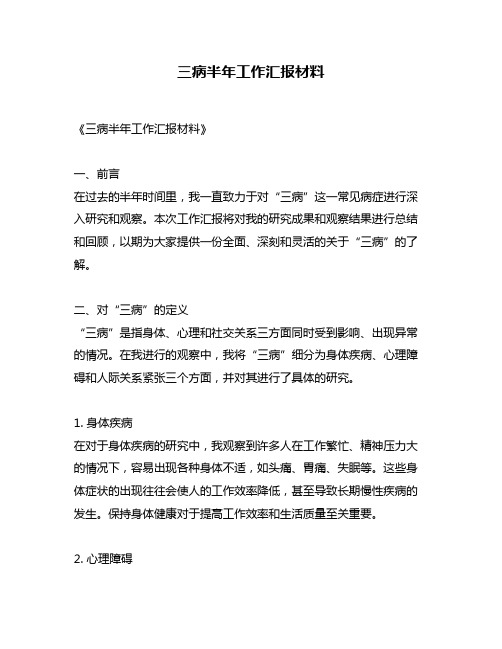 三病半年工作汇报材料

《三病半年工作汇报材料》

一、前言
在过去的半年时间里，我一直致力于对“三病”这一常见病症进行深入研究和观察。本次工作汇报将对我的研究成果和观察结果进行总结和回顾，以期为大家提供一份全面、深刻和灵活的关于“三病”的了解。

二、对“三病”的定义
“三病”是指身体、心理和社交关系三方面同时受到影响、出现异常的情况。在我进行的观察中，我将“三病”细分为身体疾病、心理障碍和人际关系紧张三个方面，并对其进行了具体的研究。

1. 身体疾病
在对于身体疾病的研究中，我观察到许多人在工作繁忙、精神压力大的情况下，容易出现各种身体不适，如头痛、胃痛、失眠等。这些身体症状的出现往往会使人的工作效率降低，甚至导致长期慢性疾病的发生。保持身体健康对于提高工作效率和生活质量至关重要。

2. 心理障碍